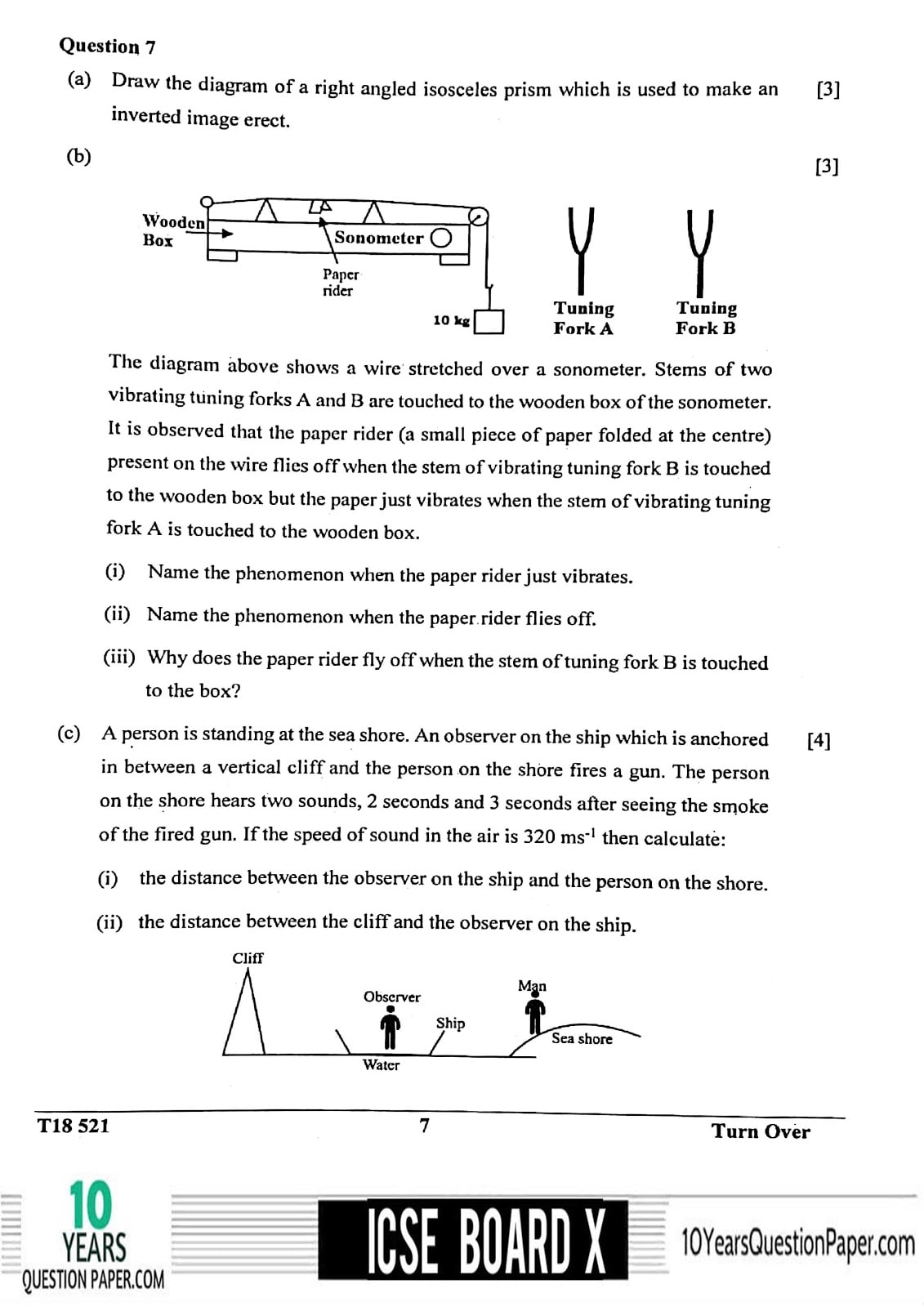 Question 7

(a) Draw the diagram of a right angled isosceles prism which is used to make an inverted image erect. [3]

(b) [3]

Wooden Box

Sonometer

Paper rider

10 kg

Tuning Fork A

Tuning Fork B

The diagram above shows a wire stretched over a sonometer. Stems of two vibrating tuning forks A and B are touched to the wooden box of the sonometer. It is observed that the paper rider (a small piece of paper folded at the centre) present on the wire flies off when the stem of vibrating tuning fork B is touched to the wooden box but the paper just vibrates when the stem of vibrating tuning fork A is touched to the wooden box.

(i) Name the phenomenon when the paper rider just vibrates.

(ii) Name the phenomenon when the paper rider flies off.

(iii) Why does the paper rider fly off when the stem of tuning fork B is touched to the box?

(c) A person is standing at the sea shore. An observer on the ship which is anchored in between a vertical cliff and the person on the shore fires a gun. The person on the shore hears two sounds, 2 seconds and 3 seconds after seeing the smoke of the fired gun. If the speed of sound in the air is 320 $ms^{-1}$ then calculate: [4]

(i) the distance between the observer on the ship and the person on the shore.

(ii) the distance between the cliff and the observer on the ship.

Cliff

Observer

Ship

Man

Sea shore

Water

T18 521

7

Turn Over

10 YEARS QUESTION PAPER.COM

ICSE BOARD X

10YearsQuestionPaper.com